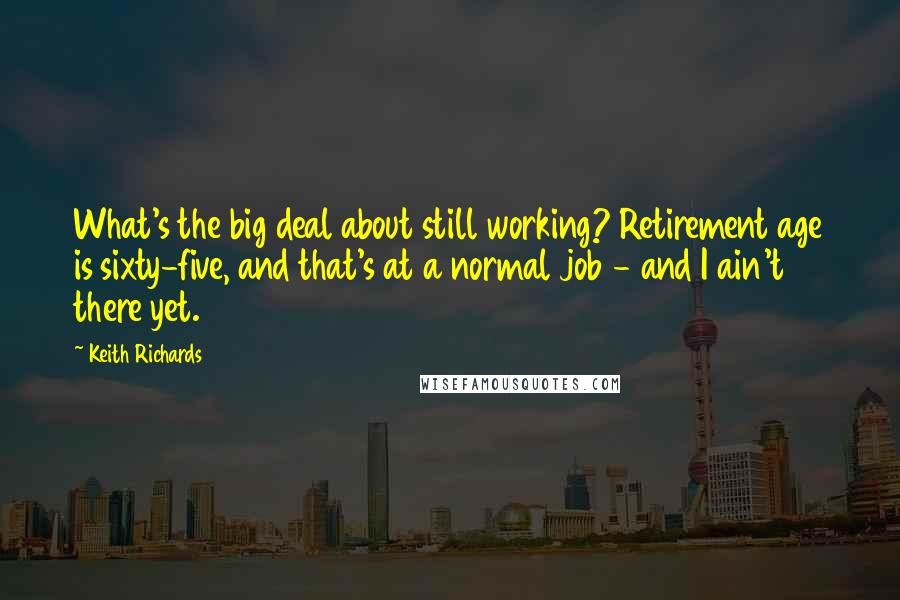 What's the big deal about still working? Retirement age is sixty-five, and that's at a normal job - and I ain't there yet.

~ Keith Richards

WISEFAMOUSQUOTES.COM